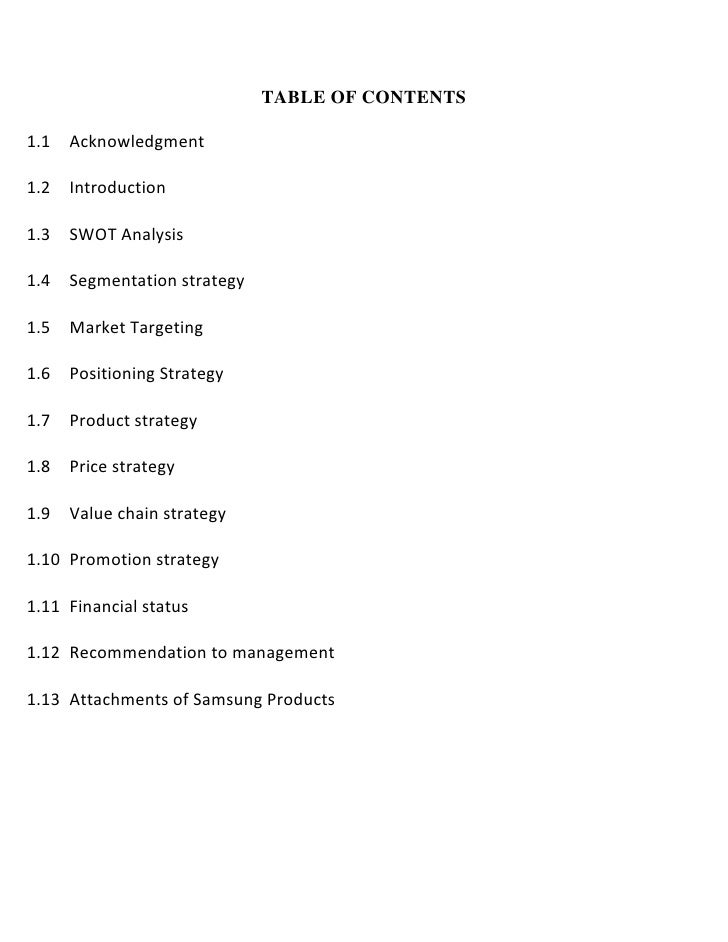 TABLE OF CONTENTS

1.1 Acknowledgment

1.2 Introduction

1.3 SWOT Analysis

1.4 Segmentation strategy

1.5 Market Targeting

1.6 Positioning Strategy

1.7 Product strategy

1.8 Price strategy

1.9 Value chain strategy

1.10 Promotion strategy

1.11 Financial status

1.12 Recommendation to management

1.13 Attachments of Samsung Products